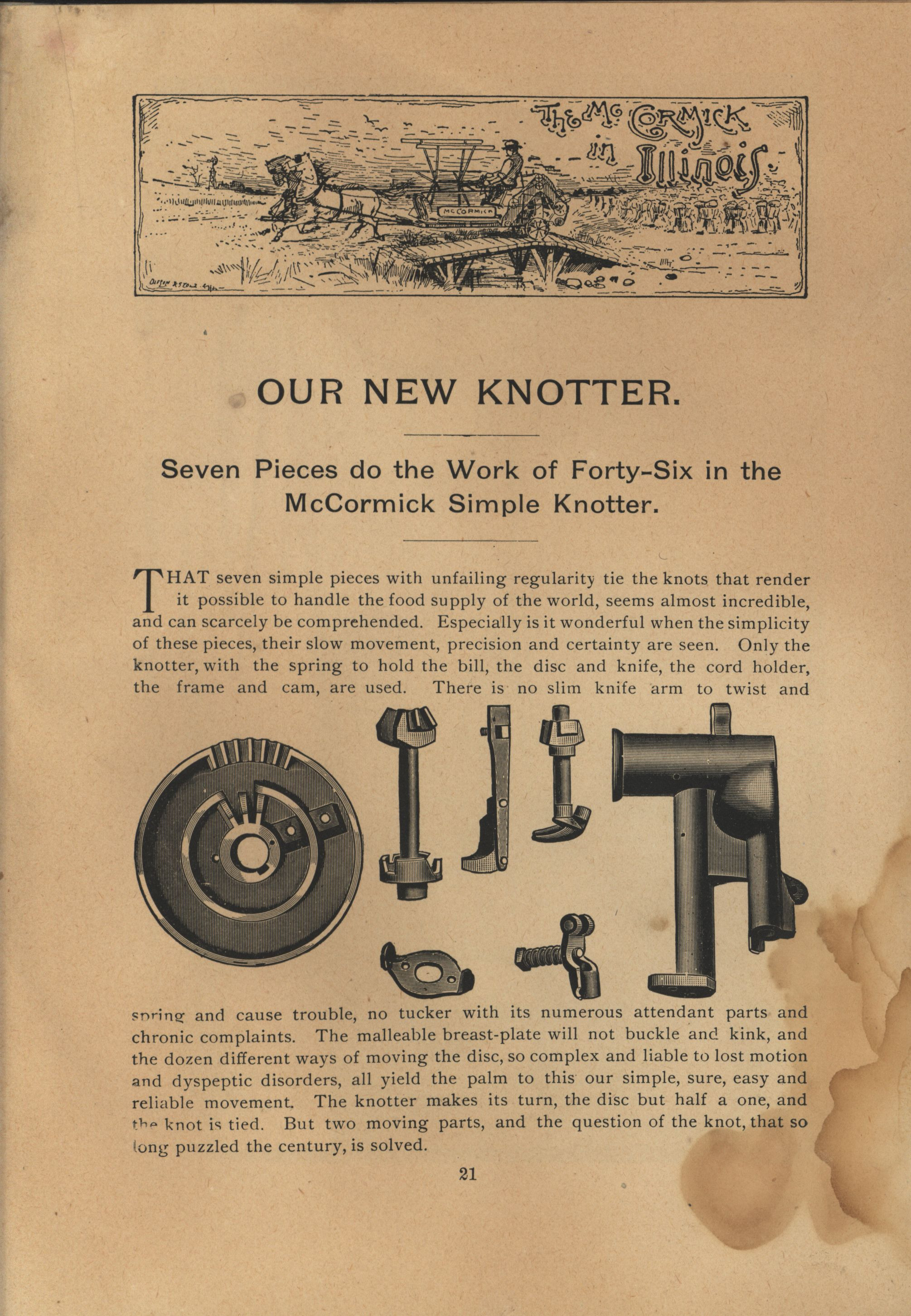 The McCormick in Illinois.

McCORMICK

OUR NEW KNOTTER.

Seven Pieces do the Work of Forty-Six in the McCormick Simple Knotter.

THAT seven simple pieces with unfailing regularity tie the knots that render it possible to handle the food supply of the world, seems almost incredible, and can scarcely be comprehended. Especially is it wonderful when the simplicity of these pieces, their slow movement, precision and certainty are seen. Only the knotter, with the spring to hold the bill, the disc and knife, the cord holder, the frame and cam, are used. There is no slim knife arm to twist and spring and cause trouble, no tucker with its numerous attendant parts and chronic complaints. The malleable breast-plate will not buckle and kink, and the dozen different ways of moving the disc, so complex and liable to lost motion and dyspeptic disorders, all yield the palm to this our simple, sure, easy and reliable movement. The knotter makes its turn, the disc but half a one, and the knot is tied. But two moving parts, and the question of the knot, that so long puzzled the century, is solved.

21